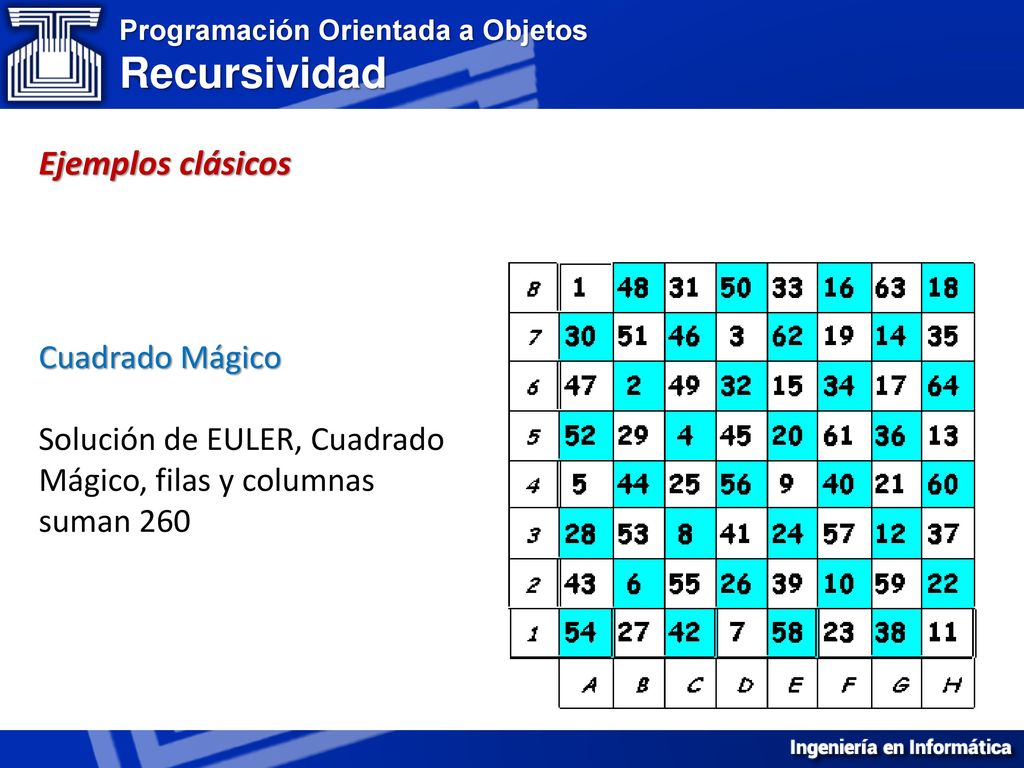 Programación Orientada a Objetos
Recursividad

Ejemplos clásicos

Cuadrado Mágico

Solución de EULER, Cuadrado Mágico, filas y columnas suman 260

| 8 | 1 | 48 | 31 | 50 | 33 | 16 | 63 | 18 |
|---|---|---|---|---|---|---|---|---|
| 7 | 30 | 51 | 46 | 3 | 62 | 19 | 14 | 35 |
| 6 | 47 | 2 | 49 | 32 | 15 | 34 | 17 | 64 |
| 5 | 52 | 29 | 4 | 45 | 20 | 61 | 36 | 13 |
| 4 | 5 | 44 | 25 | 56 | 9 | 40 | 21 | 60 |
| 3 | 28 | 53 | 8 | 41 | 24 | 57 | 12 | 37 |
| 2 | 43 | 6 | 55 | 26 | 39 | 10 | 59 | 22 |
| 1 | 54 | 27 | 42 | 7 | 58 | 23 | 38 | 11 |
|  | A | B | C | D | E | F | G | H |

Ingeniería en Informática